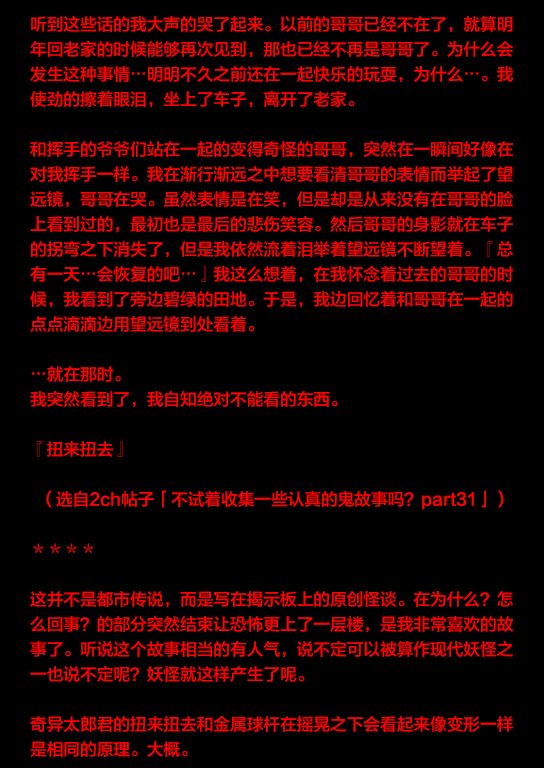 听到这些话的我大声的哭了起来。以前的哥哥已经不在了，就算明年回老家的时候能够再次见到，那也已经不再是哥哥了。为什么会发生这种事情…明明不久之前还在一起快乐的玩耍，为什么…。我使劲的擦着眼泪，坐上了车子，离开了老家。

和挥手的爷爷们站在一起的变得奇怪的哥哥，突然在一瞬间好像在对我挥手一样。我在渐行渐远之中想要看清哥哥的表情而举起了望远镜，哥哥在哭。虽然表情是在笑，但是却是从来没有在哥哥的脸上看到过的，最初也是最后的悲伤笑容。然后哥哥的身影就在车子的拐弯之下消失了，但是我依然流着泪举着望远镜不断望着。『总有一天…会恢复的吧…』我这么想着，在我怀念着过去的哥哥的时候，我看到了旁边碧绿的田地。于是，我边回忆着和哥哥在一起的点点滴滴边用望远镜到处看着。

…就在那时。
我突然看到了，我自知绝对不能看的东西。

『扭来扭去』

（选自2ch帖子「不试着收集一些认真的鬼故事吗？part31」）

＊＊＊＊

这并不是都市传说，而是写在揭示板上的原创怪谈。在为什么？怎么回事？的部分突然结束让恐怖更上了一层楼，是我非常喜欢的故事了。听说这个故事相当的有人气，说不定可以被算作现代妖怪之一也说不定呢？妖怪就这样产生了呢。

奇异太郎君的扭来扭去和金属球杆在摇晃之下会看起来像变形一样是相同的原理。大概。